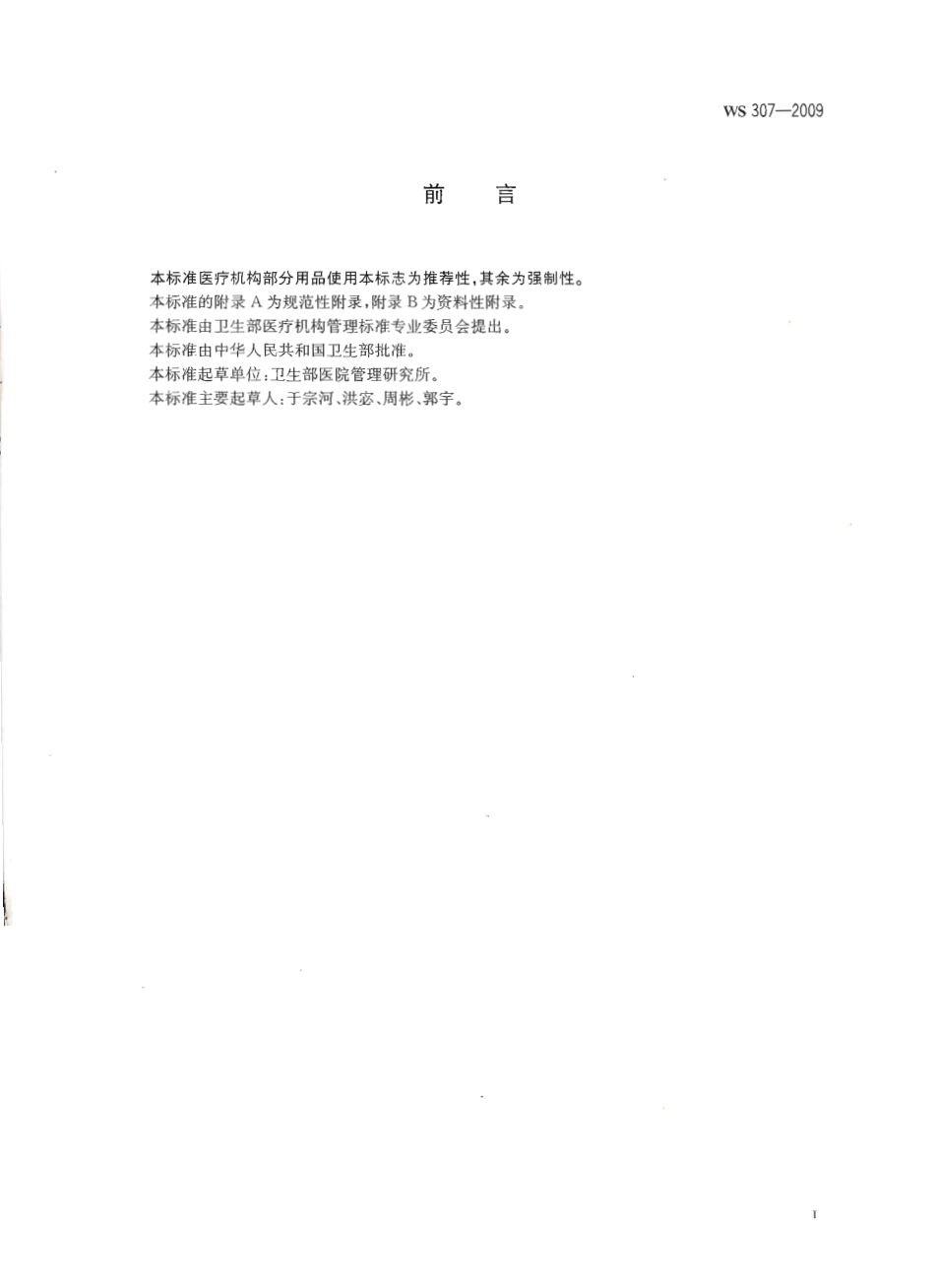 WS 307—2009

前　言

本标准医疗机构部分用品使用本标志为推荐性，其余为强制性。

本标准的附录 A 为规范性附录，附录 B 为资料性附录。

本标准由卫生部医疗机构管理标准专业委员会提出。

本标准由中华人民共和国卫生部批准。

本标准起草单位：卫生部医院管理研究所。

本标准主要起草人：于宗河、洪宓、周彬、郭宇。

I